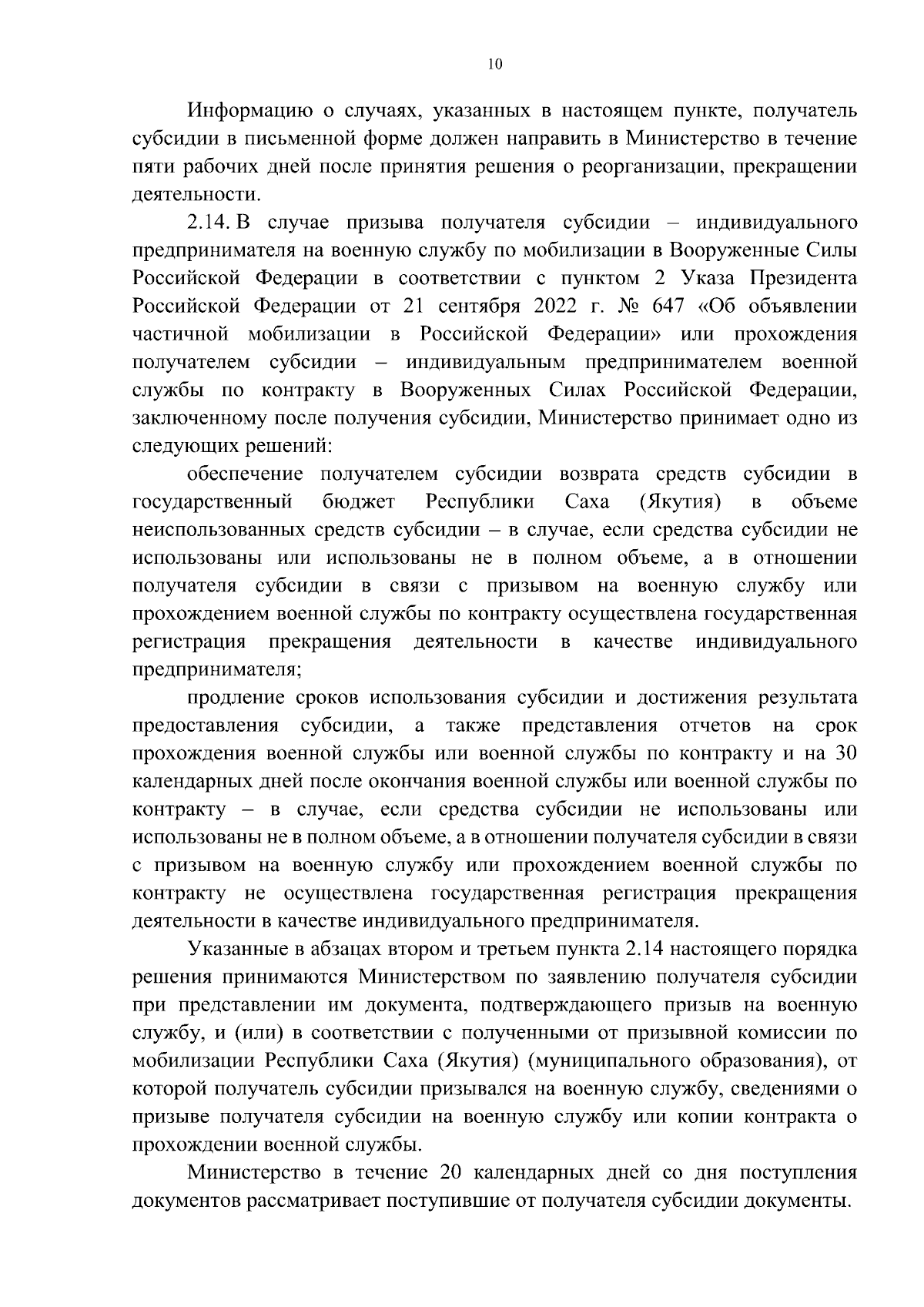 10

Информацию о случаях, указанных в настоящем пункте, получатель субсидии в письменной форме должен направить в Министерство в течение пяти рабочих дней после принятия решения о реорганизации, прекращении деятельности.

2.14. В случае призыва получателя субсидии – индивидуального предпринимателя на военную службу по мобилизации в Вооруженные Силы Российской Федерации в соответствии с пунктом 2 Указа Президента Российской Федерации от 21 сентября 2022 г. № 647 «Об объявлении частичной мобилизации в Российской Федерации» или прохождения получателем субсидии – индивидуальным предпринимателем военной службы по контракту в Вооруженных Силах Российской Федерации, заключенному после получения субсидии, Министерство принимает одно из следующих решений:

обеспечение получателем субсидии возврата средств субсидии в государственный бюджет Республики Саха (Якутия) в объеме неиспользованных средств субсидии – в случае, если средства субсидии не использованы или использованы не в полном объеме, а в отношении получателя субсидии в связи с призывом на военную службу или прохождением военной службы по контракту осуществлена государственная регистрация прекращения деятельности в качестве индивидуального предпринимателя;

продление сроков использования субсидии и достижения результата предоставления субсидии, а также представления отчетов на срок прохождения военной службы или военной службы по контракту и на 30 календарных дней после окончания военной службы или военной службы по контракту – в случае, если средства субсидии не использованы или использованы не в полном объеме, а в отношении получателя субсидии в связи с призывом на военную службу или прохождением военной службы по контракту не осуществлена государственная регистрация прекращения деятельности в качестве индивидуального предпринимателя.

Указанные в абзацах втором и третьем пункта 2.14 настоящего порядка решения принимаются Министерством по заявлению получателя субсидии при представлении им документа, подтверждающего призыв на военную службу, и (или) в соответствии с полученными от призывной комиссии по мобилизации Республики Саха (Якутия) (муниципального образования), от которой получатель субсидии призывался на военную службу, сведениями о призыве получателя субсидии на военную службу или копии контракта о прохождении военной службы.

Министерство в течение 20 календарных дней со дня поступления документов рассматривает поступившие от получателя субсидии документы.